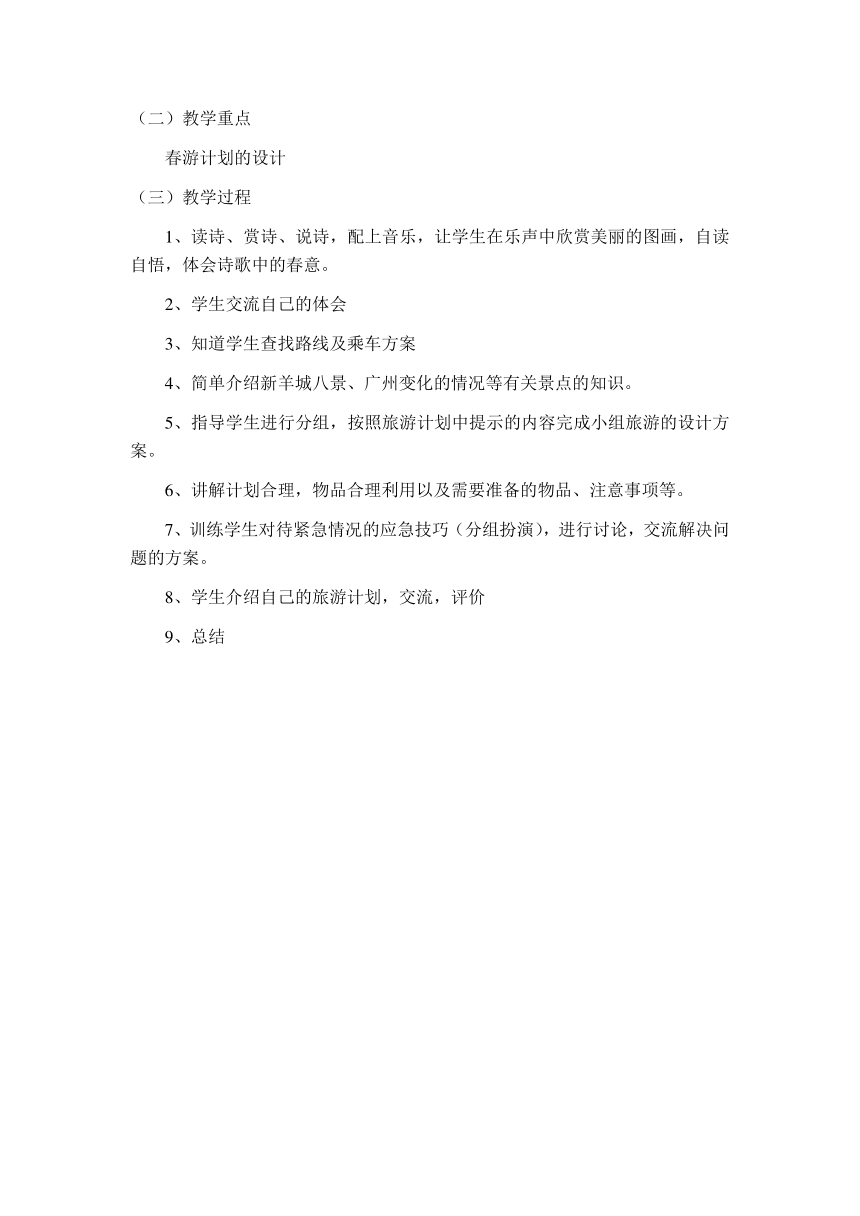 （二）教学重点

春游计划的设计

（三）教学过程

1、读诗、赏诗、说诗，配上音乐，让学生在乐声中欣赏美丽的图画，自读自悟，体会诗歌中的春意。

2、学生交流自己的体会

3、知道学生查找路线及乘车方案

4、简单介绍新羊城八景、广州变化的情况等有关景点的知识。

5、指导学生进行分组，按照旅游计划中提示的内容完成小组旅游的设计方案。

6、讲解计划合理，物品合理利用以及需要准备的物品、注意事项等。

7、训练学生对待紧急情况的应急技巧（分组扮演），进行讨论，交流解决问题的方案。

8、学生介绍自己的旅游计划，交流，评价

9、总结